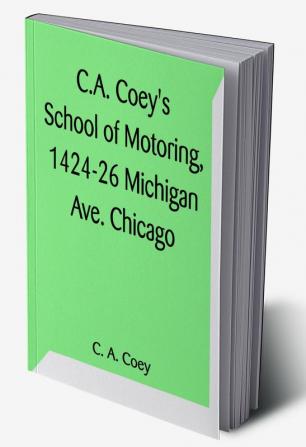 C.A. Coey's School of Motoring, 1424-26 Michigan Ave. Chicago

C. A. Coey